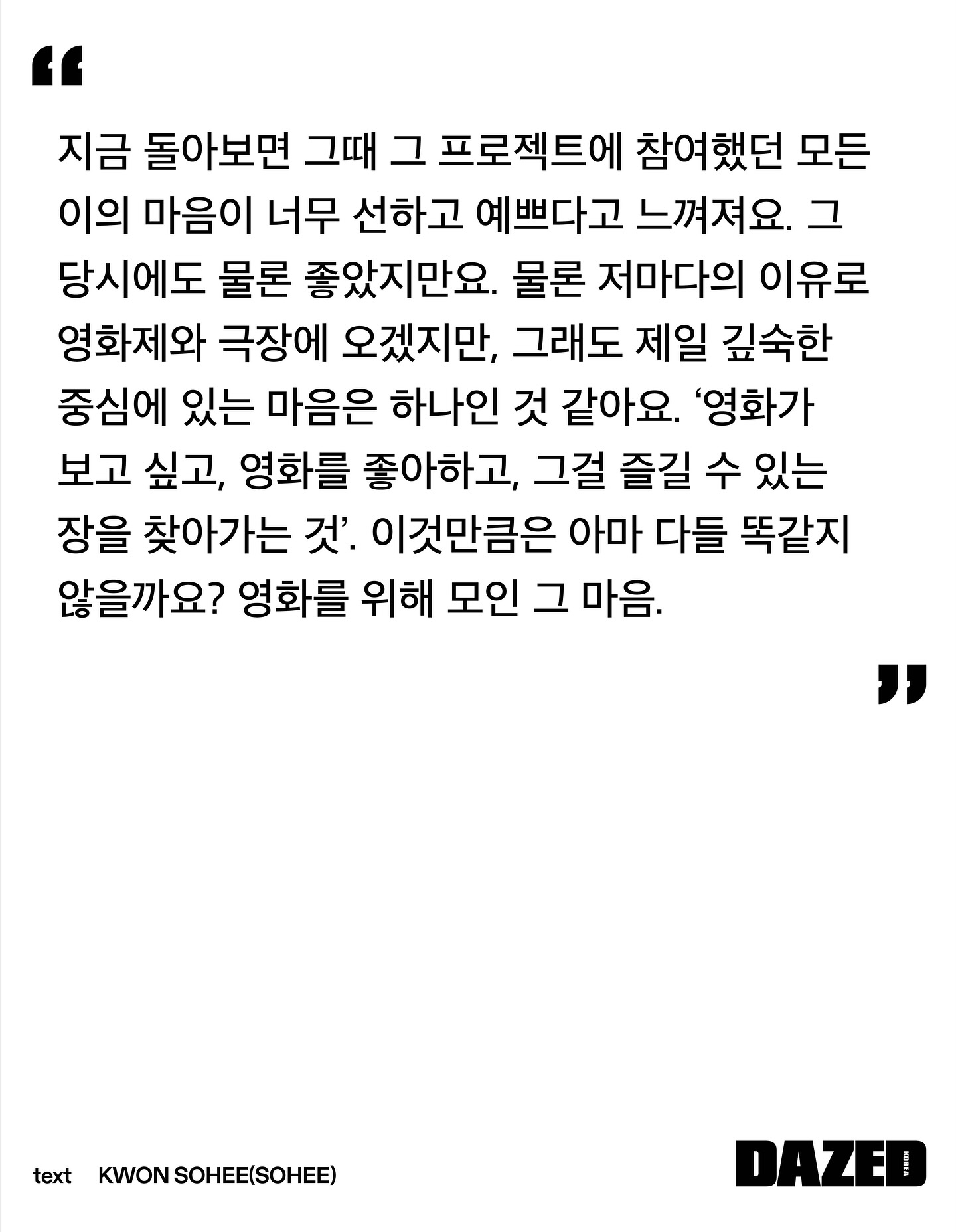 "

지금 돌아보면 그때 그 프로젝트에 참여했던 모든 이의 마음이 너무 선하고 예쁘다고 느껴져요. 그 당시에도 물론 좋았지만요. 물론 저마다의 이유로 영화제와 극장에 오겠지만, 그래도 제일 깊숙한 중심에 있는 마음은 하나인 것 같아요. '영화가 보고 싶고, 영화를 좋아하고, 그걸 즐길 수 있는 장을 찾아가는 것'. 이것만큼은 아마 다들 똑같지 않을까요? 영화를 위해 모인 그 마음.

"

text KWON SOHEE(SOHEE)

DAZED KOREA